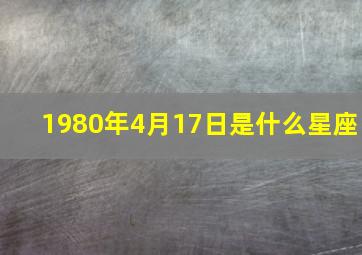 1980年4月17日是什么星座